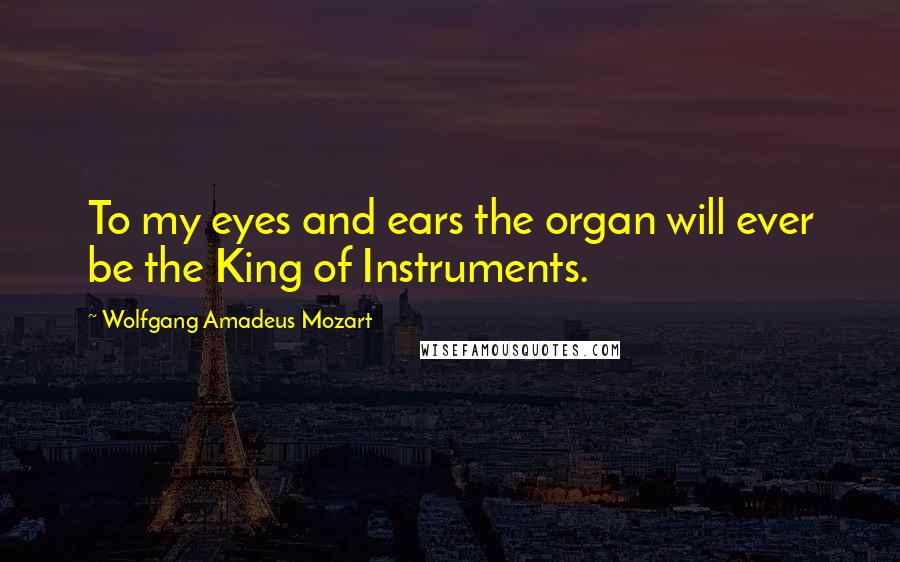 To my eyes and ears the organ will ever be the King of Instruments.

Wolfgang Amadeus Mozart

WISEFAMOUSQUOTES.COM